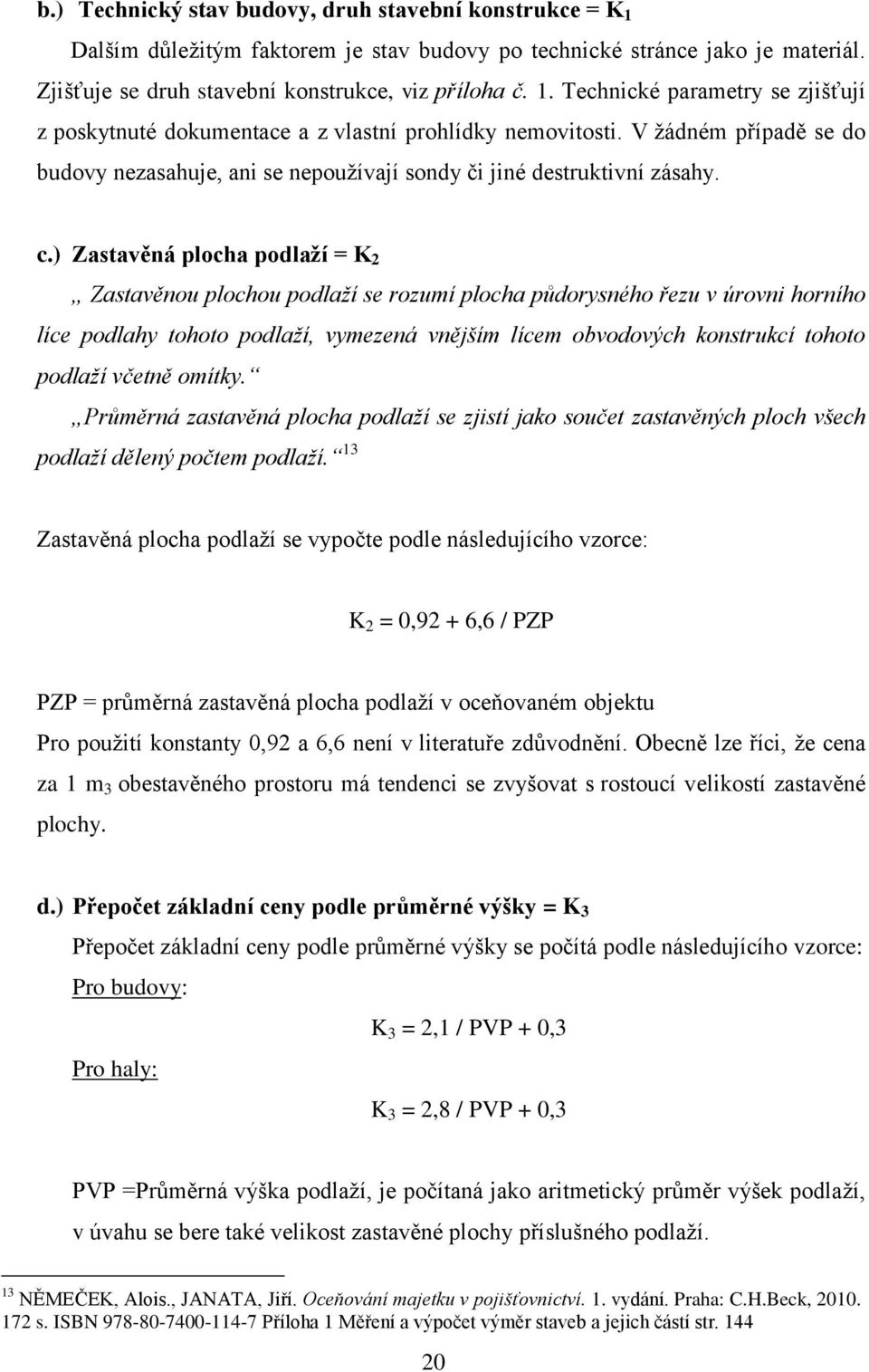 b.) Technický stav budovy, druh stavební konstrukce = $K_1$

Dalším důležitým faktorem je stav budovy po technické stránce jako je materiál. Zjišťuje se druh stavební konstrukce, viz příloha č. 1. Technické parametry se zjišťují z poskytnuté dokumentace a z vlastní prohlídky nemovitosti. V žádném případě se do budovy nezasahuje, ani se nepoužívají sondy či jiné destruktivní zásahy.

c.) Zastavěná plocha podlaží = $K_2$

„ Zastavěnou plochou podlaží se rozumí plocha půdorysného řezu v úrovni horního líce podlahy tohoto podlaží, vymezená vnějším lícem obvodových konstrukcí tohoto podlaží včetně omítky.“

„Průměrná zastavěná plocha podlaží se zjistí jako součet zastavěných ploch všech podlaží dělený počtem podlaží.“ $^{13}$

Zastavěná plocha podlaží se vypočte podle následujícího vzorce:

$K_2 = 0,92 + 6,6 / PZP$

PZP = průměrná zastavěná plocha podlaží v oceňovaném objektu

Pro použití konstanty 0,92 a 6,6 není v literatuře zdůvodnění. Obecně lze říci, že cena za 1 $m_3$ obestavěného prostoru má tendenci se zvyšovat s rostoucí velikostí zastavěné plochy.

d.) Přepočet základní ceny podle průměrné výšky = $K_3$

Přepočet základní ceny podle průměrné výšky se počítá podle následujícího vzorce:

Pro budovy:

$K_3 = 2,1 / PVP + 0,3$

Pro haly:

$K_3 = 2,8 / PVP + 0,3$

PVP =Průměrná výška podlaží, je počítaná jako aritmetický průměr výšek podlaží, v úvahu se bere také velikost zastavěné plochy příslušného podlaží.

$^{13}$ NĚMEČEK, Alois., JANATA, Jiří. Oceňování majetku v pojišťovnictví. 1. vydání. Praha: C.H.Beck, 2010. 172 s. ISBN 978-80-7400-114-7 Příloha 1 Měření a výpočet výměr staveb a jejich částí str. 144

20